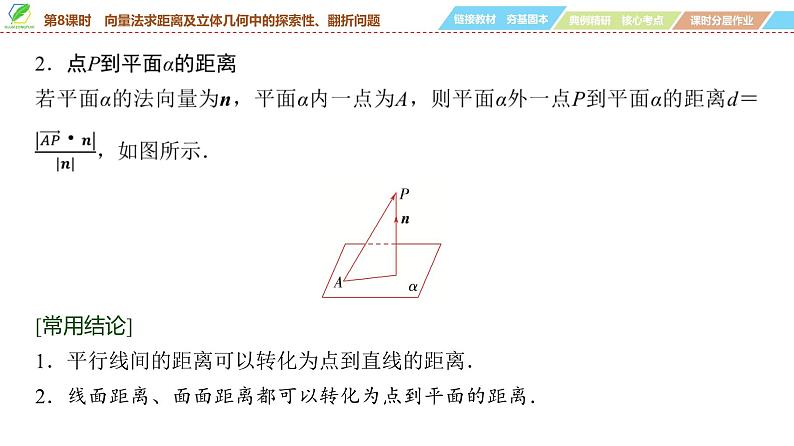 第8课时　向量法求距离及立体几何中的探索性、翻折问题

链接教材　夯基固本　典例精研　核心考点　课时分层作业

2．点$P$到平面$\alpha$的距离

若平面$\alpha$的法向量为$\boldsymbol{n}$，平面$\alpha$内一点为$A$，则平面$\alpha$外一点$P$到平面$\alpha$的距离$d=\frac{|\overrightarrow{AP}\cdot\boldsymbol{n}|}{|\boldsymbol{n}|}$，如图所示．

$P$
$\boldsymbol{n}$
$A$
$\alpha$

[常用结论]

1．平行线间的距离可以转化为点到直线的距离．

2．线面距离、面面距离都可以转化为点到平面的距离．